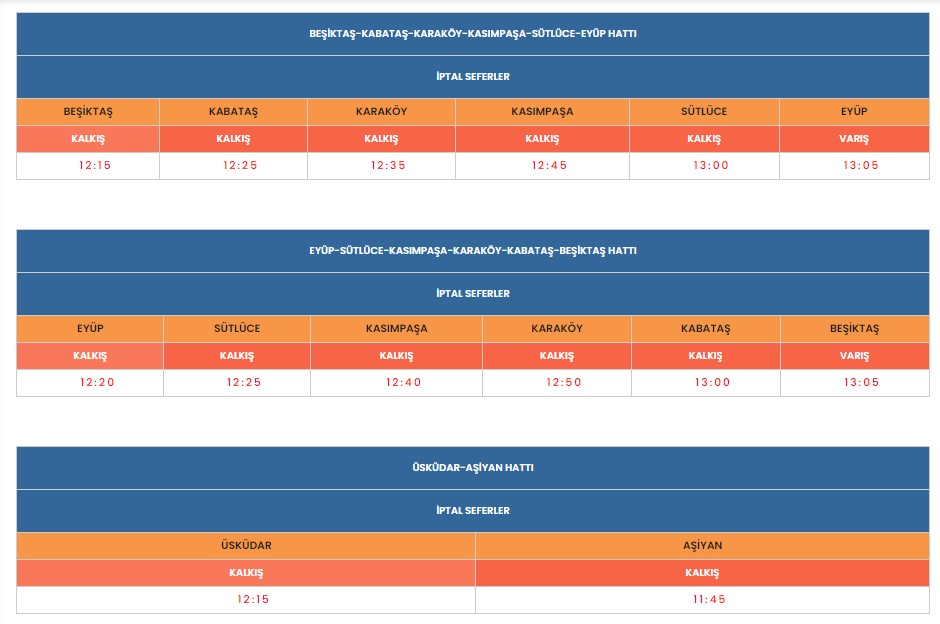 BEŞİKTAŞ-KABATAŞ-KARAKÖY-KASIMPAŞA-SÜTLÜCE-EYÜP HATTI

İPTAL SEFERLER

| BEŞİKTAŞ | KABATAŞ | KARAKÖY | KASIMPAŞA | SÜTLÜCE | EYÜP |
|---|---|---|---|---|---|
| KALKIŞ | KALKIŞ | KALKIŞ | KALKIŞ | KALKIŞ | VARIŞ |
| 12:15 | 12:25 | 12:35 | 12:45 | 13:00 | 13:05 |

EYÜP-SÜTLÜCE-KASIMPAŞA-KARAKÖY-KABATAŞ-BEŞİKTAŞ HATTI

İPTAL SEFERLER

| EYÜP | SÜTLÜCE | KASIMPAŞA | KARAKÖY | KABATAŞ | BEŞİKTAŞ |
|---|---|---|---|---|---|
| KALKIŞ | KALKIŞ | KALKIŞ | KALKIŞ | KALKIŞ | VARIŞ |
| 12:20 | 12:25 | 12:40 | 12:50 | 13:00 | 13:05 |

ÜSKÜDAR-AŞİYAN HATTI

İPTAL SEFERLER

| ÜSKÜDAR | AŞİYAN |
|---|---|
| KALKIŞ | KALKIŞ |
| 12:15 | 11:45 |